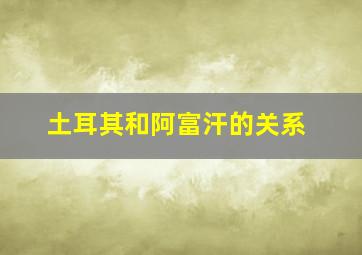 土耳其和阿富汗的关系